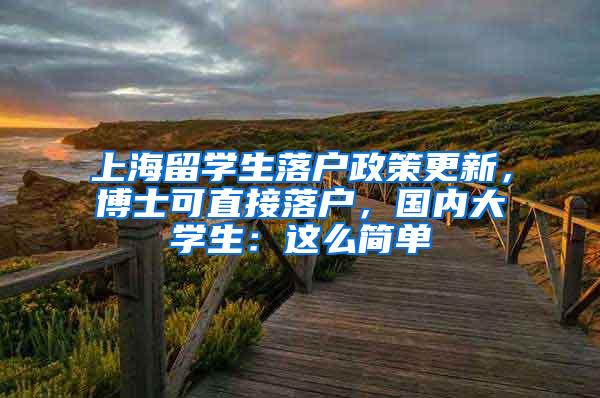 上海留学生落户政策更新，博士可直接落户，国内大学生：这么简单